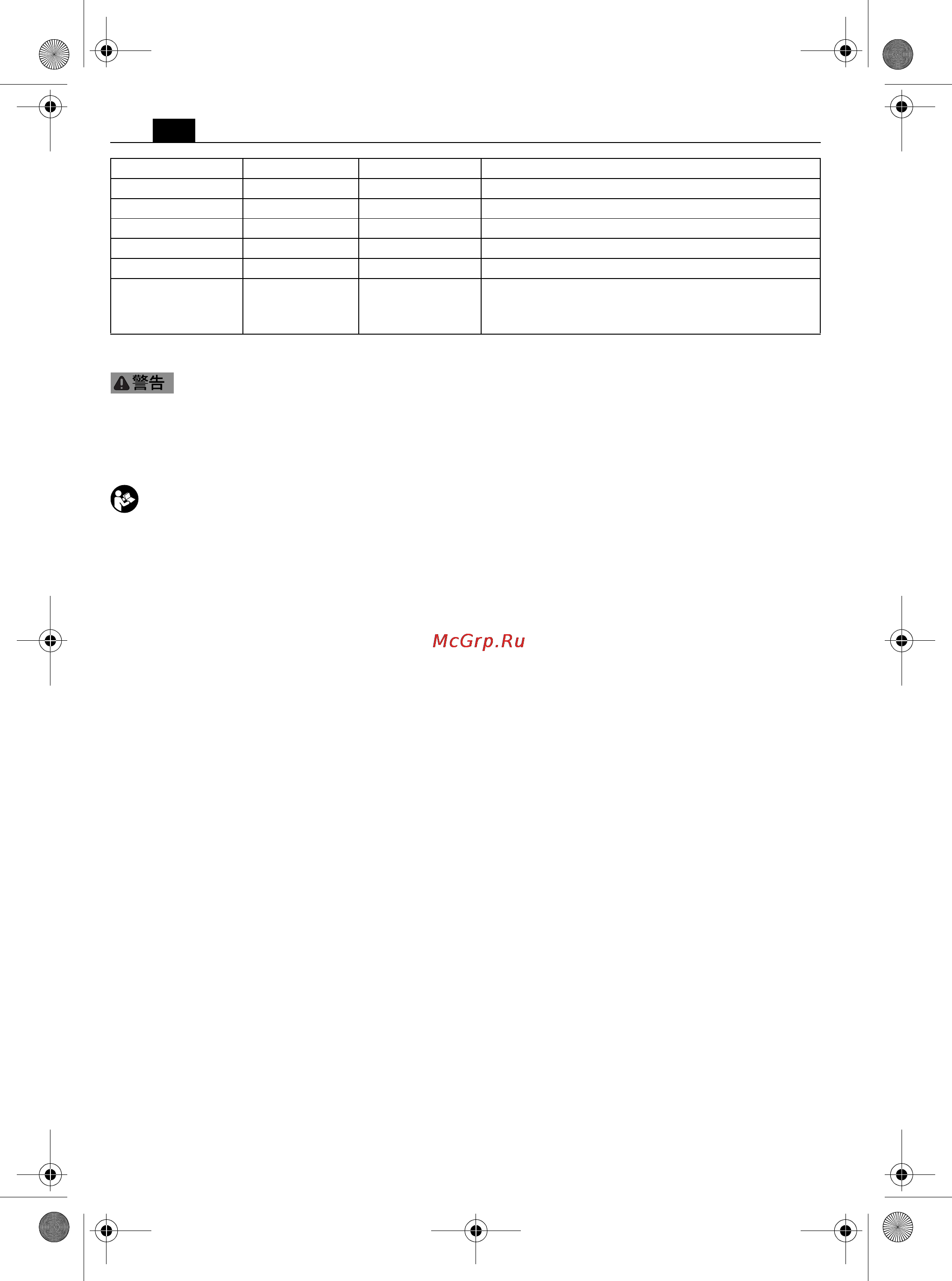 警告

McGrp.Ru